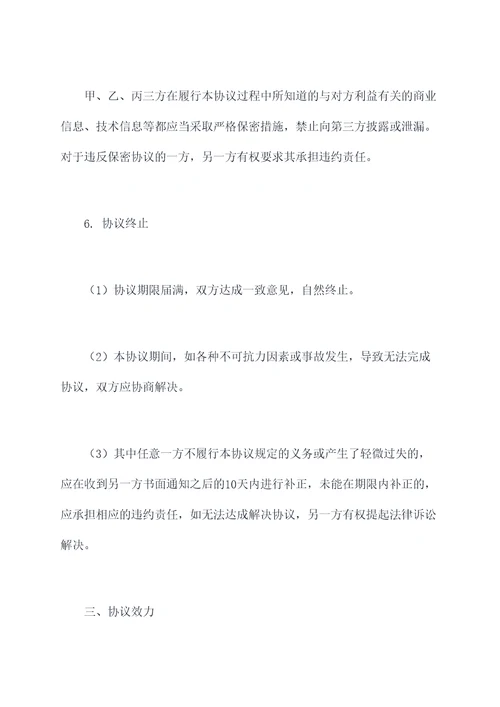 甲、乙、丙三方在履行本协议过程中所知道的与对方利益有关的商业信息、技术信息等都应当采取严格保密措施，禁止向第三方披露或泄漏。对于违反保密协议的一方，另一方有权要求其承担违约责任。

6. 协议终止

（1）协议期限届满，双方达成一致意见，自然终止。

（2）本协议期间，如各种不可抗力因素或事故发生，导致无法完成协议，双方应协商解决。

（3）其中任意一方不履行本协议规定的义务或产生了轻微过失的，应在收到另一方书面通知之后的10天内进行补正，未能在期限内补正的，应承担相应的违约责任，如无法达成解决协议，另一方有权提起法律诉讼解决。

三、协议效力